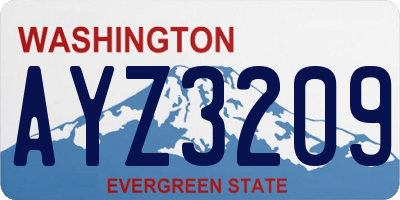 WASHINGTON

AYZ3209

EVERGREEN STATE